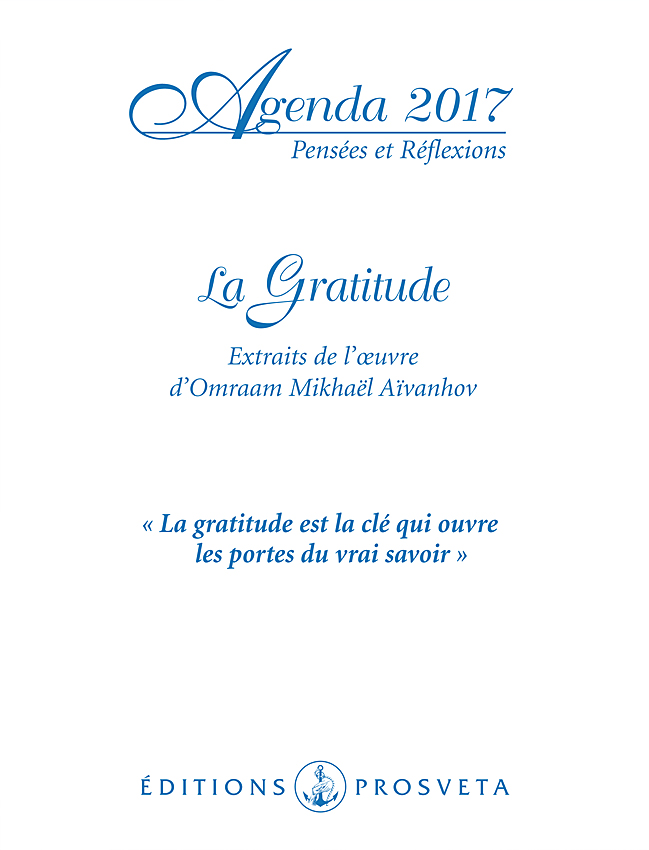 Agenda 2017
Pensées et Réflexions

La Gratitude

Extraits de l'œuvre
d'Omraam Mikhaël Aïvanhov

« La gratitude est la clé qui ouvre les portes du vrai savoir »

ÉDITIONS PROSVETA